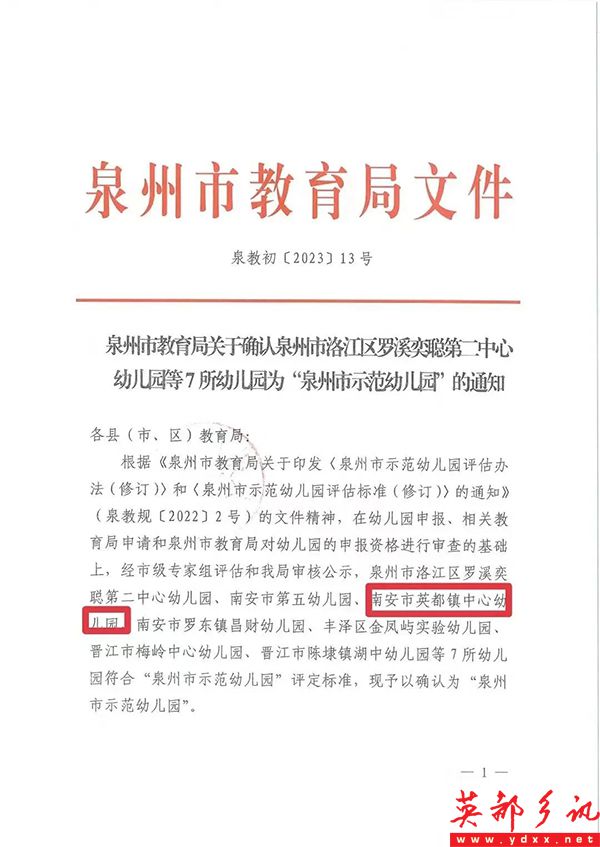 泉州市教育局文件

泉教初〔2023〕13号

泉州市教育局关于确认泉州市洛江区罗溪奕聪第二中心幼儿园等7所幼儿园为“泉州市示范幼儿园”的通知

各县（市、区）教育局：

根据《泉州市教育局关于印发〈泉州市示范幼儿园评估办法（修订）〉和〈泉州市示范幼儿园评估标准（修订）〉的通知》（泉教规〔2022〕2号）的文件精神，在幼儿园申报、相关教育局申请和泉州市教育局对幼儿园的申报资格进行审查的基础上，经市级专家组评估和我局审核公示，泉州市洛江区罗溪奕聪第二中心幼儿园、南安市第五幼儿园、南安市英都镇中心幼儿园、南安市罗东镇昌财幼儿园、丰泽区金凤屿实验幼儿园、晋江市梅岭中心幼儿园、晋江市陈埭镇湖中幼儿园等7所幼儿园符合“泉州市示范幼儿园”评定标准，现予以确认为“泉州市示范幼儿园”。

— 1 —

英都乡讯
www.ydxx.net